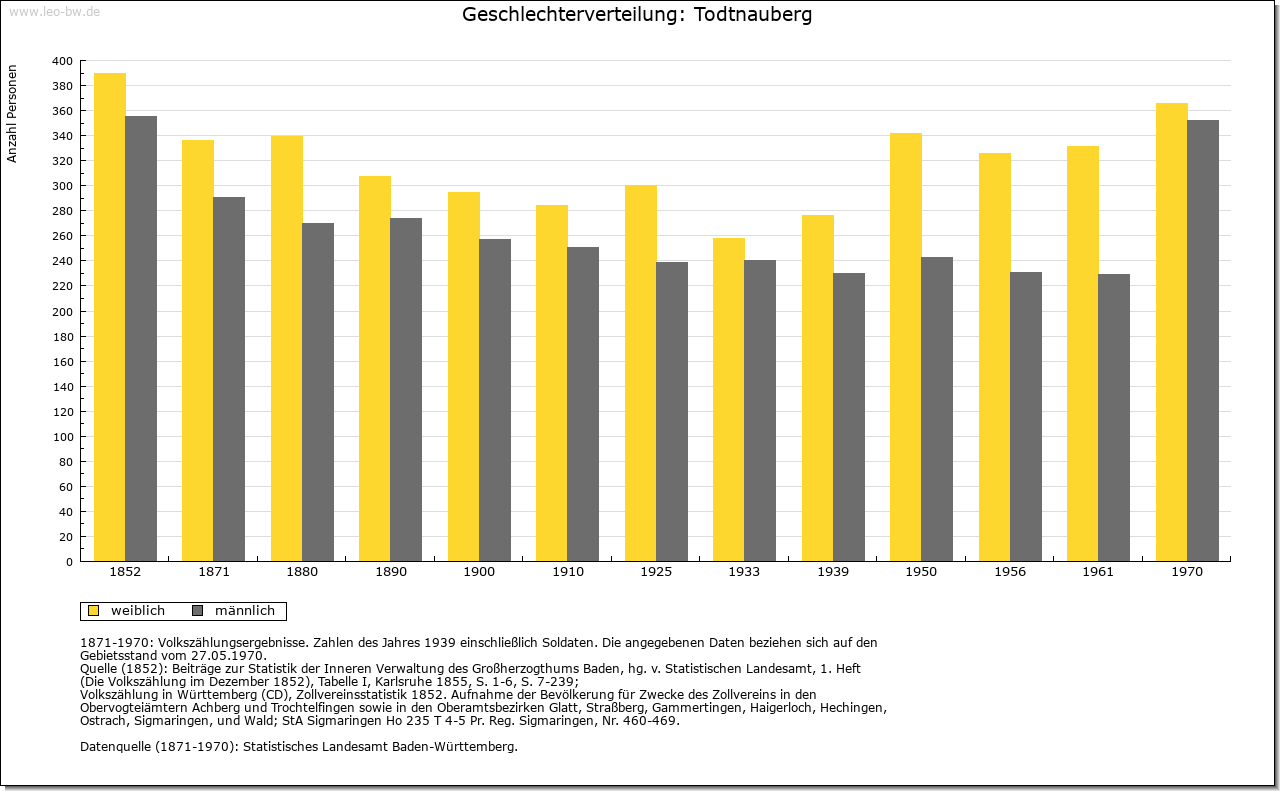 www.leo-bw.de

Geschlechterverteilung: Todtnauberg

Anzahl Personen

400
380
360
340
320
300
280
260
240
220
200
180
160
140
120
100
80
60
40
20
0

1852 1871 1880 1890 1900 1910 1925 1933 1939 1950 1956 1961 1970

weiblich männlich

1871-1970: Volkszählungsergebnisse. Zahlen des Jahres 1939 einschließlich Soldaten. Die angegebenen Daten beziehen sich auf den Gebietsstand vom 27.05.1970.
Quelle (1852): Beiträge zur Statistik der Inneren Verwaltung des Großherzogthums Baden, hg. v. Statistischen Landesamt, 1. Heft (Die Volkszählung im Dezember 1852), Tabelle I, Karlsruhe 1855, S. 1-6, S. 7-239;
Volkszählung in Württemberg (CD), Zollvereinsstatistik 1852. Aufnahme der Bevölkerung für Zwecke des Zollvereins in den Obervogteiämtern Achberg und Trochtelfingen sowie in den Oberamtsbezirken Glatt, Straßberg, Gammertingen, Haigerloch, Hechingen, Ostrach, Sigmaringen, und Wald; StA Sigmaringen Ho 235 T 4-5 Pr. Reg. Sigmaringen, Nr. 460-469.

Datenquelle (1871-1970): Statistisches Landesamt Baden-Württemberg.